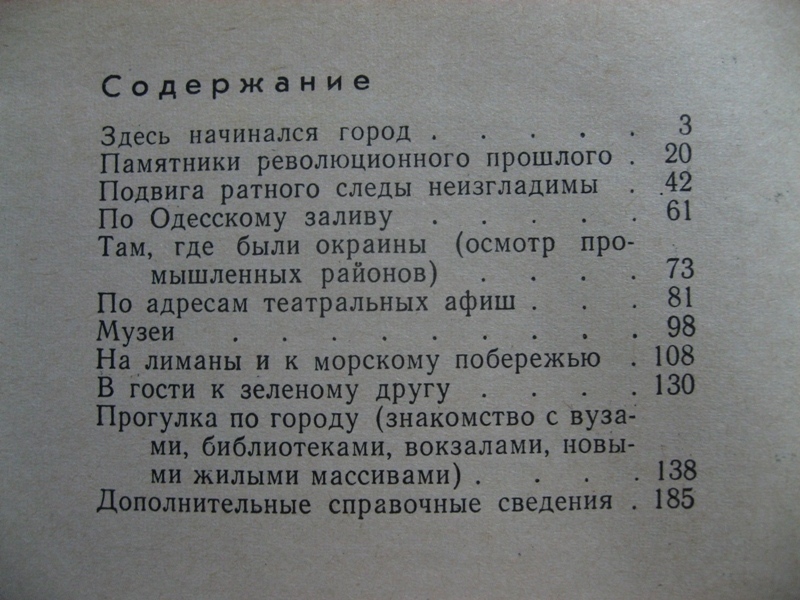 Содержание

Здесь начинался город 3
Памятники революционного прошлого 20
Подвига ратного следы неизгладимы 42
По Одесскому заливу 61
Там, где были окраины (осмотр промышленных районов) 73
По адресам театральных афиш 81
Музеи 98
На лиманы и к морскому побережью 108
В гости к зеленому другу 130
Прогулка по городу (знакомство с вузами, библиотеками, вокзалами, новыми жилыми массивами) 138
Дополнительные справочные сведения 185